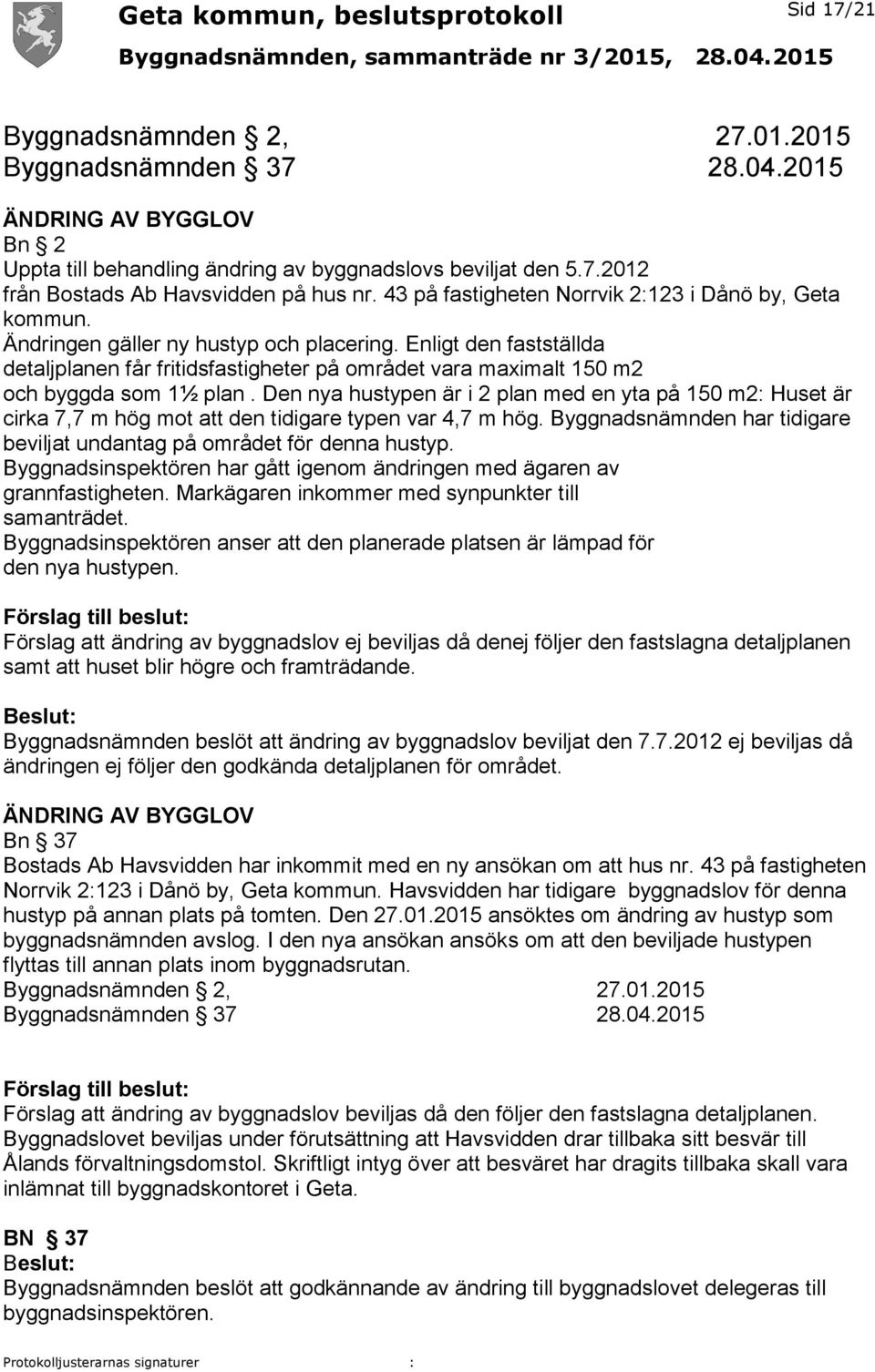 Geta kommun, beslutsprotokoll
Sid 17/21
Byggnadsnämnden, sammanträde nr 3/2015, 28.04.2015

Byggnadsnämnden § 2, 27.01.2015
Byggnadsnämnden § 37 28.04.2015

ÄNDRING AV BYGGLOV
Bn § 2
Uppta till behandling ändring av byggnadslovs beviljat den 5.7.2012 från Bostads Ab Havsvidden på hus nr. 43 på fastigheten Norrvik 2:123 i Dånö by, Geta kommun.
Ändringen gäller ny hustyp och placering. Enligt den fastställda detaljplanen får fritidsfastigheter på området vara maximalt 150 m2 och byggda som 1½ plan . Den nya hustypen är i 2 plan med en yta på 150 m2: Huset är cirka 7,7 m hög mot att den tidigare typen var 4,7 m hög. Byggnadsnämnden har tidigare beviljat undantag på området för denna hustyp.
Byggnadsinspektören har gått igenom ändringen med ägaren av grannfastigheten. Markägaren inkommer med synpunkter till samanträdet.
Byggnadsinspektören anser att den planerade platsen är lämpad för den nya hustypen.

Förslag till beslut:
Förslag att ändring av byggnadslov ej beviljas då denej följer den fastslagna detaljplanen samt att huset blir högre och framträdande.

Beslut:
Byggnadsnämnden beslöt att ändring av byggnadslov beviljat den 7.7.2012 ej beviljas då ändringen ej följer den godkända detaljplanen för området.

ÄNDRING AV BYGGLOV
Bn § 37
Bostads Ab Havsvidden har inkommit med en ny ansökan om att hus nr. 43 på fastigheten Norrvik 2:123 i Dånö by, Geta kommun. Havsvidden har tidigare byggnadslov för denna hustyp på annan plats på tomten. Den 27.01.2015 ansöktes om ändring av hustyp som byggnadsnämnden avslog. I den nya ansökan ansöks om att den beviljade hustypen flyttas till annan plats inom byggnadsrutan.
Byggnadsnämnden § 2, 27.01.2015
Byggnadsnämnden § 37 28.04.2015

Förslag till beslut:
Förslag att ändring av byggnadslov beviljas då den följer den fastslagna detaljplanen.
Byggnadslovet beviljas under förutsättning att Havsvidden drar tillbaka sitt besvär till Ålands förvaltningsdomstol. Skriftligt intyg över att besväret har dragits tillbaka skall vara inlämnat till byggnadskontoret i Geta.

BN § 37
Beslut:
Byggnadsnämnden beslöt att godkännande av ändring till byggnadslovet delegeras till byggnadsinspektören.

Protokolljusterarnas signaturer :